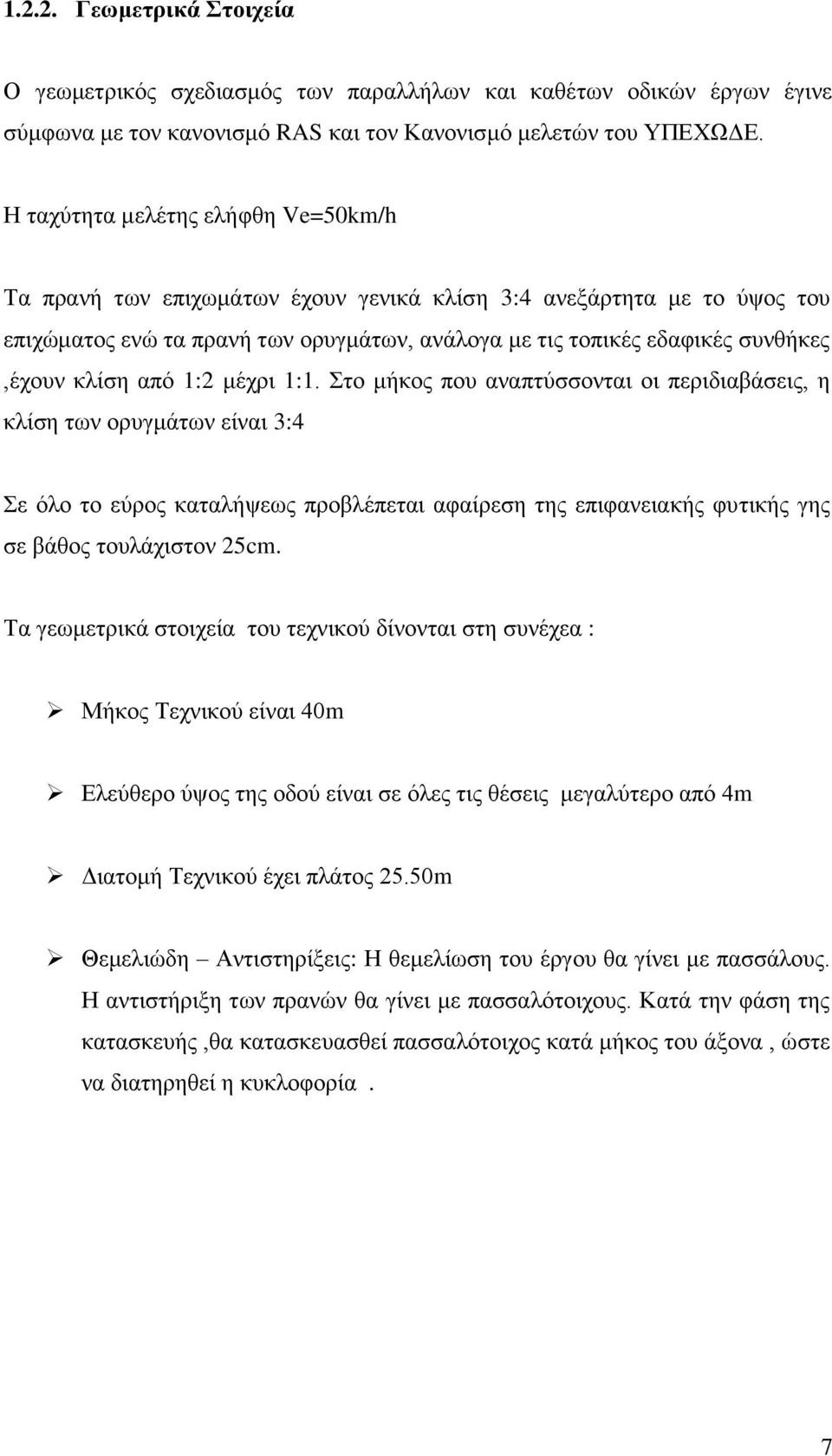 1.2.2. Γεωμετρικά Στοιχεία

Ο γεωμετρικός σχεδιασμός των παραλλήλων και καθέτων οδικών έργων έγινε σύμφωνα με τον κανονισμό RAS και τον Κανονισμό μελετών του ΥΠΕΧΩΔΕ.

Η ταχύτητα μελέτης ελήφθη Ve=50km/h

Τα πρανή των επιχωμάτων έχουν γενικά κλίση 3:4 ανεξάρτητα με το ύψος του επιχώματος ενώ τα πρανή των ορυγμάτων, ανάλογα με τις τοπικές εδαφικές συνθήκες ,έχουν κλίση από 1:2 μέχρι 1:1. Στο μήκος που αναπτύσσονται οι περιδιαβάσεις, η κλίση των ορυγμάτων είναι 3:4

Σε όλο το εύρος καταλήψεως προβλέπεται αφαίρεση της επιφανειακής φυτικής γης σε βάθος τουλάχιστον 25cm.

Τα γεωμετρικά στοιχεία του τεχνικού δίνονται στη συνέχεα :

➢ Μήκος Τεχνικού είναι 40m

➢ Ελεύθερο ύψος της οδού είναι σε όλες τις θέσεις μεγαλύτερο από 4m

➢ Διατομή Τεχνικού έχει πλάτος 25.50m

➢ Θεμελιώδη – Αντιστηρίξεις: Η θεμελίωση του έργου θα γίνει με πασσάλους. Η αντιστήριξη των πρανών θα γίνει με πασσαλότοιχους. Κατά την φάση της κατασκευής ,θα κατασκευασθεί πασσαλότοιχος κατά μήκος του άξονα , ώστε να διατηρηθεί η κυκλοφορία .

7